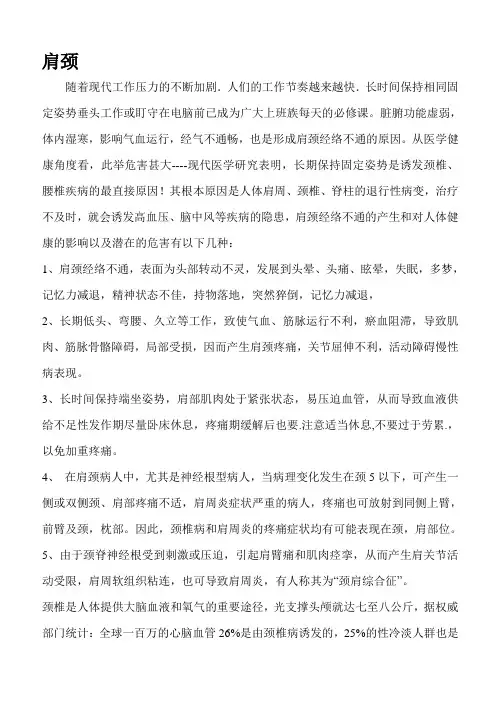 肩颈

随着现代工作压力的不断加剧．人们的工作节奏越来越快．长时间保持相同固定姿势垂头工作或盯守在电脑前已成为广大上班族每天的必修课。脏腑功能虚弱，体内湿寒，影响气血运行，经气不通畅，也是形成肩颈经络不通的原因。从医学健康角度看，此举危害甚大----现代医学研究表明，长期保持固定姿势是诱发颈椎、腰椎疾病的最直接原因！其根本原因是人体肩周、颈椎、脊柱的退行性病变，治疗不及时，就会诱发高血压、脑中风等疾病的隐患，肩颈经络不通的产生和对人体健康的影响以及潜在的危害有以下几种：

1、肩颈经络不通，表面为头部转动不灵，发展到头晕、头痛、眩晕，失眠，多梦，记忆力减退，精神状态不佳，持物落地，突然猝倒，记忆力减退，

2、长期低头、弯腰、久立等工作，致使气血、筋脉运行不利，瘀血阻滞，导致肌肉、筋脉骨骼障碍，局部受损，因而产生肩颈疼痛，关节屈伸不利，活动障碍慢性病表现。

3、长时间保持端坐姿势，肩部肌肉处于紧张状态，易压迫血管，从而导致血液供给不足性发作期尽量卧床休息，疼痛期缓解后也要.注意适当休息,不要过于劳累.，以免加重疼痛。

4、 在肩颈病人中，尤其是神经根型病人，当病理变化发生在颈 5 以下，可产生一侧或双侧颈、肩部疼痛不适，肩周炎症状严重的病人，疼痛也可放射到同侧上臂，前臂及颈，枕部。因此，颈椎病和肩周炎的疼痛症状均有可能表现在颈，肩部位。

5、由于颈脊神经根受到刺激或压迫，引起肩臂痛和肌肉痉挛，从而产生肩关节活动受限，肩周软组织粘连，也可导致肩周炎，有人称其为“颈肩综合征”。

颈椎是人体提供大脑血液和氧气的重要途径，光支撑头颅就达七至八公斤，据权威部门统计：全球一百万的心脑血管 26%是由颈椎病诱发的，25%的性冷淡人群也是